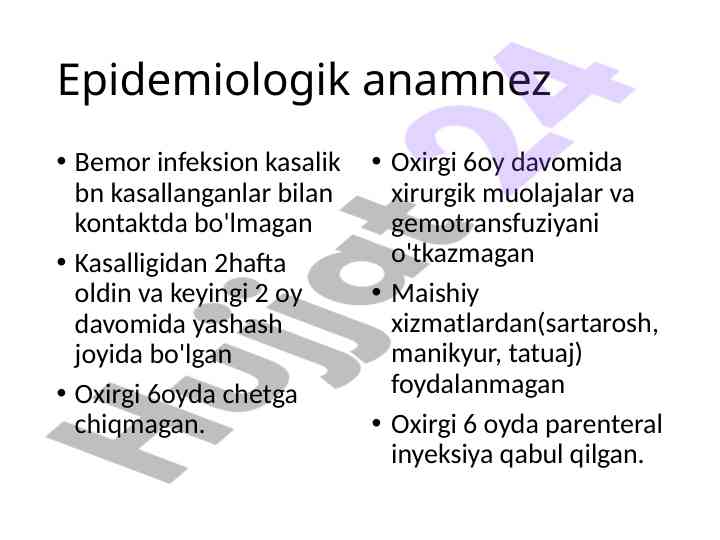 Epidemiologik anamnez

• Bemor infeksion kasalik bn kasallanganlar bilan kontaktda bo'lmagan

• Kasalligidan 2hafta oldin va keyingi 2 oy davomida yashash joyida bo'lgan

• Oxirgi 6oyda chetga chiqmagan.

• Oxirgi 6oy davomida xirurgik muolajalar va gemotransfuziyani o'tkazmagan

• Maishiy xizmatlardan(sartarosh, manikyur, tatuaj) foydalanmagan

• Oxirgi 6 oyda parenteral inyeksiya qabul qilgan.

Hujjat24